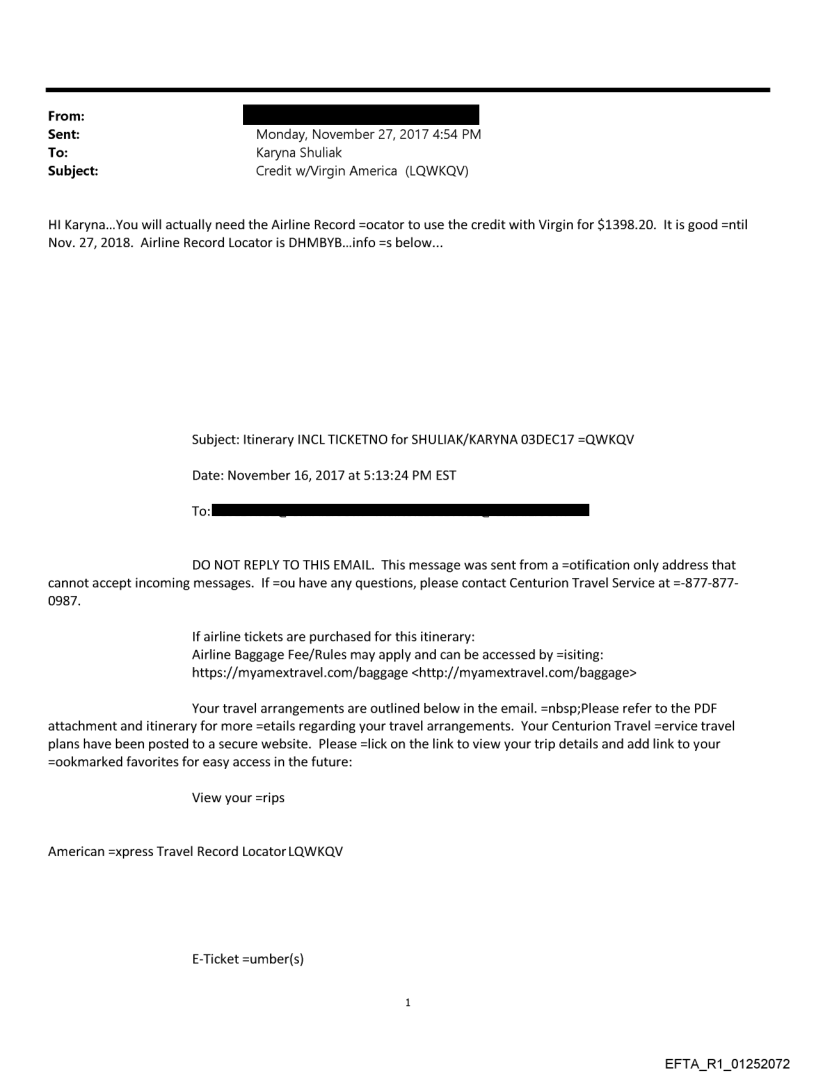 From:
Sent: Monday, November 27, 2017 4:54 PM
To: Karyna Shuliak
Subject: Credit w/Virgin America (LQWKQV)

HI Karyna...You will actually need the Airline Record =ocator to use the credit with Virgin for $1398.20. It is good =ntil Nov. 27, 2018. Airline Record Locator is DHMBYB...info =s below...

Subject: Itinerary INCL TICKETNO for SHULIAK/KARYNA 03DEC17 =QWKQV

Date: November 16, 2017 at 5:13:24 PM EST

To:

DO NOT REPLY TO THIS EMAIL. This message was sent from a =otification only address that cannot accept incoming messages. If =ou have any questions, please contact Centurion Travel Service at =-877-877-0987.

If airline tickets are purchased for this itinerary:
Airline Baggage Fee/Rules may apply and can be accessed by =isiting:
https://myamextravel.com/baggage <http://myamextravel.com/baggage>

Your travel arrangements are outlined below in the email. =nbsp;Please refer to the PDF attachment and itinerary for more =etails regarding your travel arrangements. Your Centurion Travel =ervice travel plans have been posted to a secure website. Please =lick on the link to view your trip details and add link to your =ookmarked favorites for easy access in the future:

View your =rips

American =xpress Travel Record Locator LQWKQV

E-Ticket =umber(s)

1

EFTA_R1_01252072